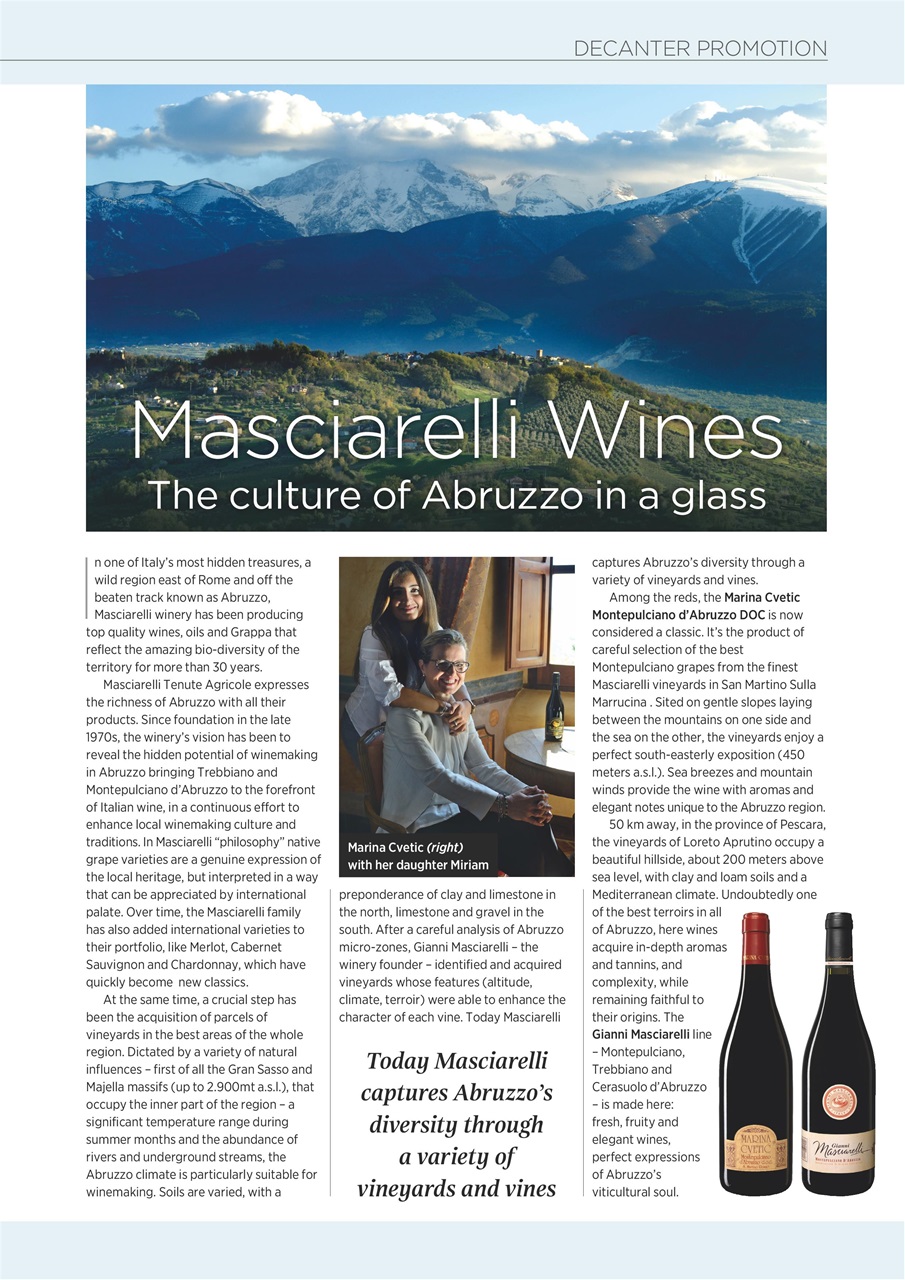 DECANTER PROMOTION

Masciarelli Wines
The culture of Abruzzo in a glass

n one of Italy's most hidden treasures, a wild region east of Rome and off the beaten track known as Abruzzo, Masciarelli winery has been producing top quality wines, oils and Grappa that reflect the amazing bio-diversity of the territory for more than 30 years.

Masciarelli Tenute Agricole expresses the richness of Abruzzo with all their products. Since foundation in the late 1970s, the winery's vision has been to reveal the hidden potential of winemaking in Abruzzo bringing Trebbiano and Montepulciano d'Abruzzo to the forefront of Italian wine, in a continuous effort to enhance local winemaking culture and traditions. In Masciarelli "philosophy" native grape varieties are a genuine expression of the local heritage, but interpreted in a way that can be appreciated by international palate. Over time, the Masciarelli family has also added international varieties to their portfolio, like Merlot, Cabernet Sauvignon and Chardonnay, which have quickly become new classics.

At the same time, a crucial step has been the acquisition of parcels of vineyards in the best areas of the whole region. Dictated by a variety of natural influences – first of all the Gran Sasso and Majella massifs (up to 2.900mt a.s.l.), that occupy the inner part of the region – a significant temperature range during summer months and the abundance of rivers and underground streams, the Abruzzo climate is particularly suitable for winemaking. Soils are varied, with a

Marina Cvetic (right) with her daughter Miriam

preponderance of clay and limestone in the north, limestone and gravel in the south. After a careful analysis of Abruzzo micro-zones, Gianni Masciarelli – the winery founder – identified and acquired vineyards whose features (altitude, climate, terroir) were able to enhance the character of each vine. Today Masciarelli

Today Masciarelli captures Abruzzo's diversity through a variety of vineyards and vines

captures Abruzzo's diversity through a variety of vineyards and vines.

Among the reds, the Marina Cvetic Montepulciano d'Abruzzo DOC is now considered a classic. It's the product of careful selection of the best Montepulciano grapes from the finest Masciarelli vineyards in San Martino Sulla Marrucina . Sited on gentle slopes laying between the mountains on one side and the sea on the other, the vineyards enjoy a perfect south-easterly exposition (450 meters a.s.l.). Sea breezes and mountain winds provide the wine with aromas and elegant notes unique to the Abruzzo region.

50 km away, in the province of Pescara, the vineyards of Loreto Aprutino occupy a beautiful hillside, about 200 meters above sea level, with clay and loam soils and a Mediterranean climate. Undoubtedly one of the best terroirs in all of Abruzzo, here wines acquire in-depth aromas and tannins, and complexity, while remaining faithful to their origins. The Gianni Masciarelli line – Montepulciano, Trebbiano and Cerasuolo d'Abruzzo – is made here: fresh, fruity and elegant wines, perfect expressions of Abruzzo's viticultural soul.

MARINA CVETIC

Gianni Masciarelli